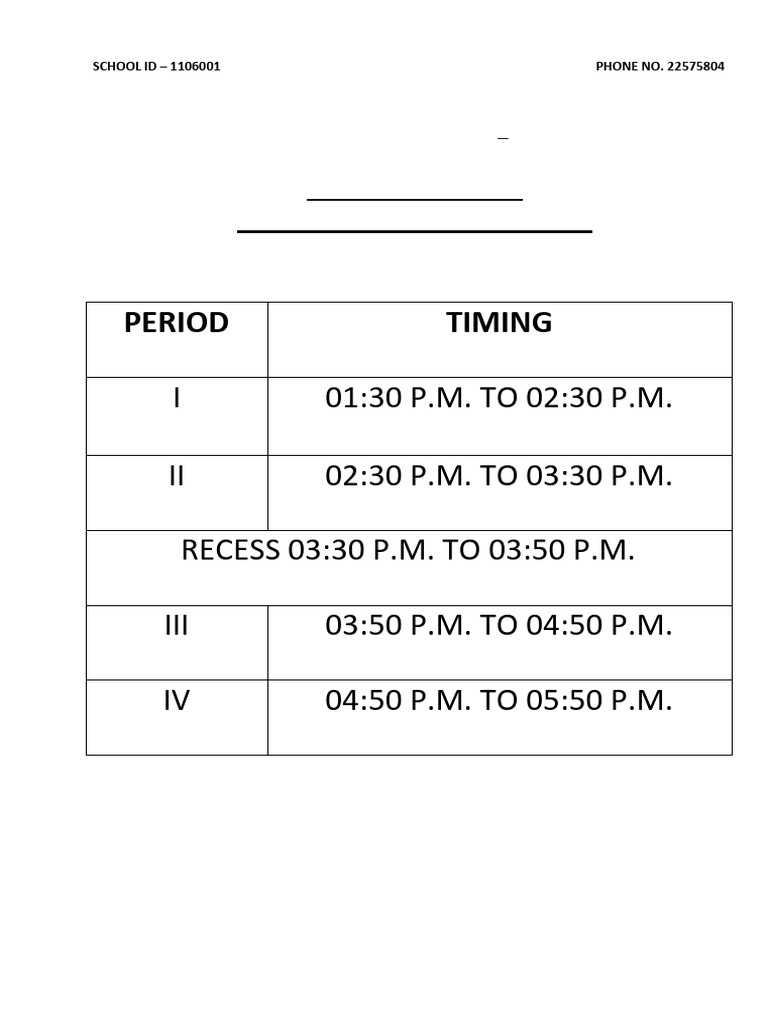 SCHOOL ID – 1106001

PHONE NO. 22575804

| PERIOD | TIMING |
|---|---|
| I | 01:30 P.M. TO 02:30 P.M. |
| II | 02:30 P.M. TO 03:30 P.M. |
| RECESS 03:30 P.M. TO 03:50 P.M. | |
| III | 03:50 P.M. TO 04:50 P.M. |
| IV | 04:50 P.M. TO 05:50 P.M. |